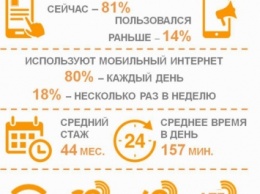 СЕЙЧАС – 81%

ПОЛЬЗОВАЛСЯ РАНЬШЕ – 14%

ИСПОЛЬЗУЮТ МОБИЛЬНЫЙ ИНТЕРНЕТ

80% – КАЖДЫЙ ДЕНЬ

18% – НЕСКОЛЬКО РАЗ В НЕДЕЛЮ

СРЕДНИЙ СТАЖ

44 МЕС.

24

СРЕДНЕЕ ВРЕМЯ В ДЕНЬ

157 МИН.